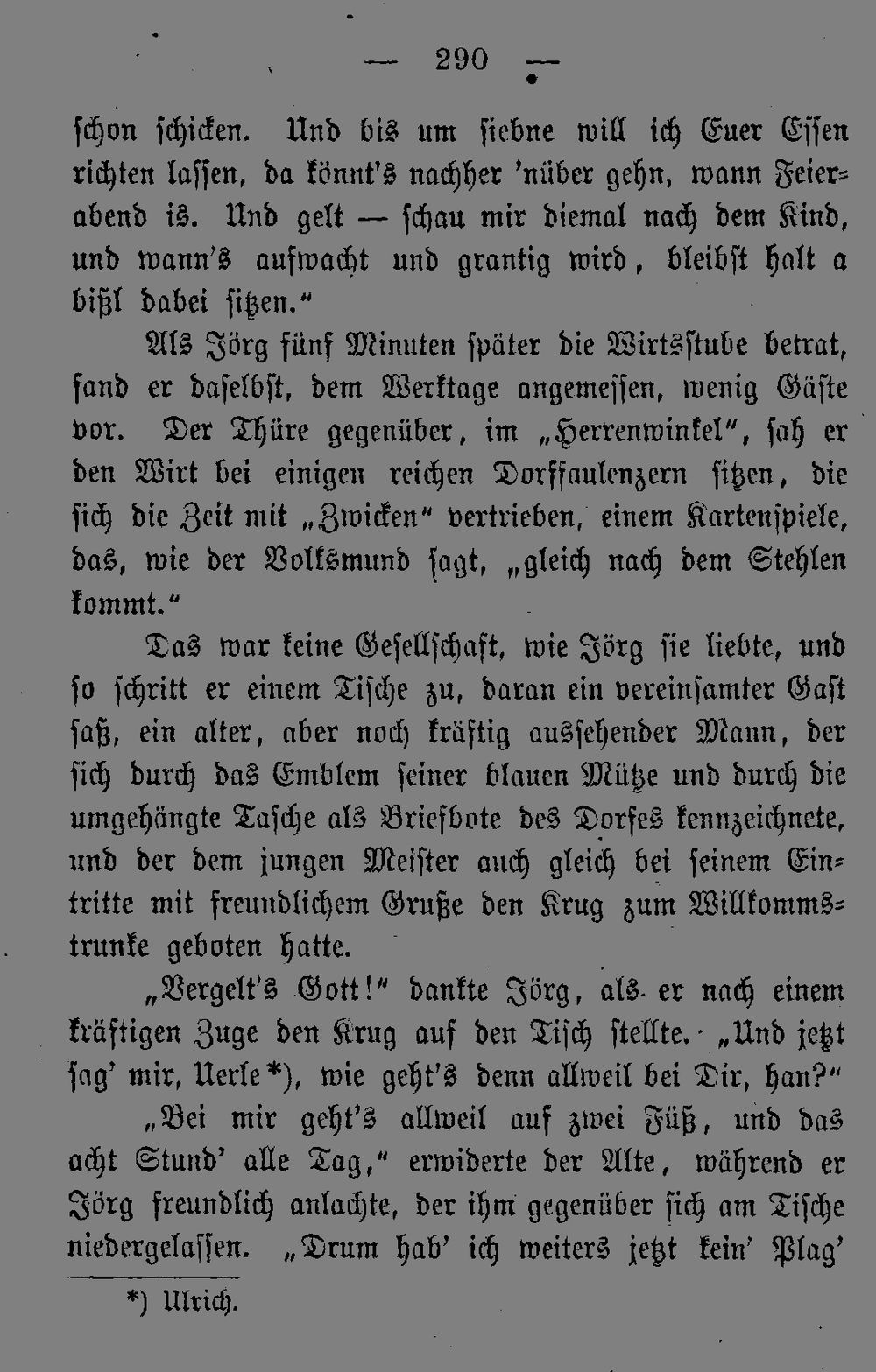 — 290 —

schon schicken. Und bis um siebne will ich Euer Essen richten lassen, da könnt's nachher 'nüber gehn, wann Feierabend is. Und gelt — schau mir diemal nach dem Kind, und wann's aufwacht und grantig wird, bleibst halt a bißl dabei sitzen."

Als Jörg fünf Minuten später die Wirtsstube betrat, fand er daselbst, dem Werktage angemessen, wenig Gäste vor. Der Thüre gegenüber, im „Herrenwinkel", sah er den Wirt bei einigen reichen Dorffaulenzern sitzen, die sich die Zeit mit „Zwicken" vertrieben, einem Kartenspiele, das, wie der Volksmund sagt, „gleich nach dem Stehlen kommt."

Das war keine Gesellschaft, wie Jörg sie liebte, und so schritt er einem Tische zu, daran ein vereinsamter Gast saß, ein alter, aber noch kräftig aussehender Mann, der sich durch das Emblem seiner blauen Mütze und durch die umgehängte Tasche als Briefbote des Dorfes kennzeichnete, und der dem jungen Meister auch gleich bei seinem Eintritte mit freundlichem Gruße den Krug zum Willkommstrunke geboten hatte.

„Vergelt's Gott!" dankte Jörg, als er nach einem kräftigen Zuge den Krug auf den Tisch stellte. „Und jetzt sag' mir, Uerle*), wie geht's denn allweil bei Dir, han?"

„Bei mir geht's allweil auf zwei Füß, und das acht Stund' alle Tag," erwiderte der Alte, während er Jörg freundlich anlachte, der ihm gegenüber sich am Tische niedergelassen. „Drum hab' ich weiters jetzt kein' Plag'

*) Ulrich.